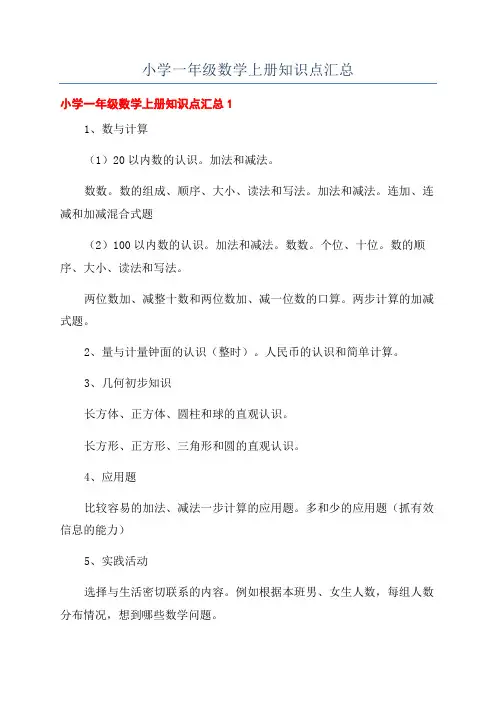 小学一年级数学上册知识点汇总

小学一年级数学上册知识点汇总 1

1、数与计算

（1）20 以内数的认识。加法和减法。

数数。数的组成、顺序、大小、读法和写法。加法和减法。连加、连减和加减混合式题

（2）100 以内数的认识。加法和减法。数数。个位、十位。数的顺序、大小、读法和写法。

两位数加、减整十数和两位数加、减一位数的口算。两步计算的加减式题。

2、量与计量钟面的认识（整时）。人民币的认识和简单计算。

3、几何初步知识

长方体、正方体、圆柱和球的直观认识。

长方形、正方形、三角形和圆的直观认识。

4、应用题

比较容易的加法、减法一步计算的应用题。多和少的应用题（抓有效信息的能力）

5、实践活动

选择与生活密切联系的内容。例如根据本班男、女生人数，每组人数分布情况，想到哪些数学问题。